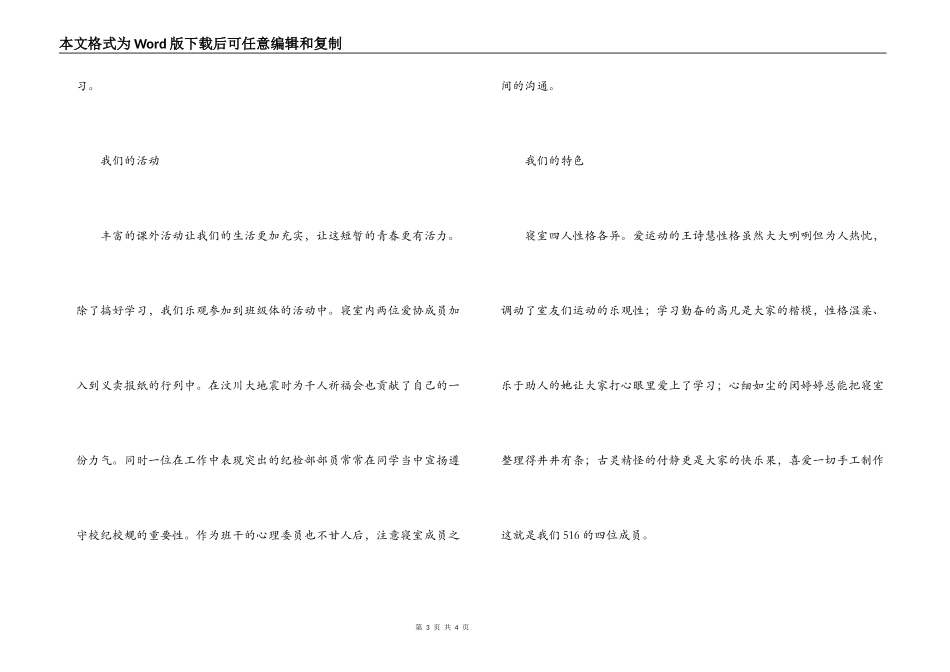 本文格式为Word版下载后可任意编辑和复制

习。

我们的活动

丰富的课外活动让我们的生活更加充实，让这短暂的青春更有活力。除了搞好学习，我们乐观参加到班级体的活动中。寝室内两位爱协成员加入到义卖报纸的行列中。在汶川大地震时为千人祈福会也贡献了自己的一份力气。同时一位在工作中表现突出的纪检部部员常常在同学当中宣扬遵守校纪校规的重要性。作为班干的心理委员也不甘人后，注意寝室成员之间的沟通。

我们的特色

寝室四人性格各异。爱运动的王诗慧性格虽然大大咧咧但为人热忱，调动了室友们运动的乐观性；学习勤奋的高凡是大家的楷模，性格温柔、乐于助人的她让大家打心眼里爱上了学习；心细如尘的闵婷婷总能把寝室整理得井井有条；古灵精怪的付静更是大家的快乐果，喜爱一切手工制作这就是我们516的四位成员。

第 3 页 共 4 页